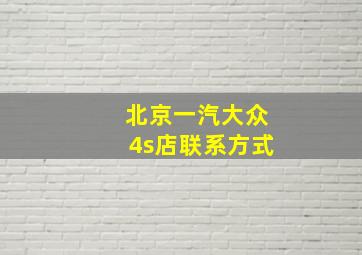 北京一汽大众
4s店联系方式